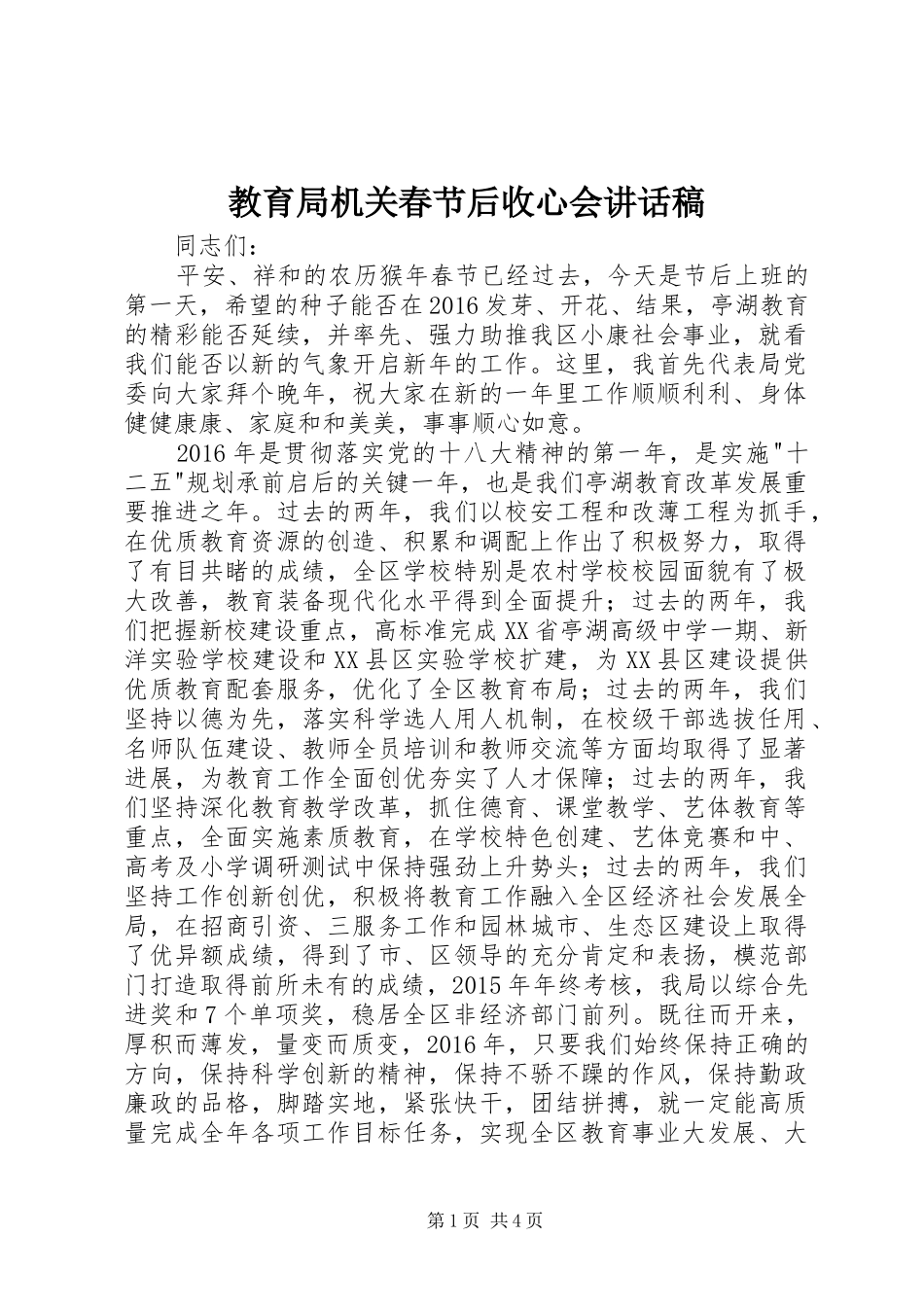 教育局机关春节后收心会讲话稿

同志们：

平安、祥和的农历猴年春节已经过去，今天是节后上班的第一天，希望的种子能否在2016发芽、开花、结果，亭湖教育的精彩能否延续，并率先、强力助推我区小康社会事业，就看我们能否以新的气象开启新年的工作。这里，我首先代表局党委向大家拜个晚年，祝大家在新的一年里工作顺顺利利、身体健健康康、家庭和和美美，事事顺心如意。

2016年是贯彻落实党的十八大精神的第一年，是实施"十二五"规划承前启后的关键一年，也是我们亭湖教育改革发展重要推进之年。过去的两年，我们以校安工程和改薄工程为抓手，在优质教育资源的创造、积累和调配上作出了积极努力，取得了有目共睹的成绩，全区学校特别是农村学校校园面貌有了极大改善，教育装备现代化水平得到全面提升；过去的两年，我们把握新校建设重点，高标准完成XX省亭湖高级中学一期、新洋实验学校建设和XX县区实验学校扩建，为XX县区建设提供优质教育配套服务，优化了全区教育布局；过去的两年，我们坚持以德为先，落实科学选人用人机制，在校级干部选拔任用、名师队伍建设、教师全员培训和教师交流等方面均取得了显著进展，为教育工作全面创优夯实了人才保障；过去的两年，我们坚持深化教育教学改革，抓住德育、课堂教学、艺体教育等重点，全面实施素质教育，在学校特色创建、艺体竞赛和中、高考及小学调研测试中保持强劲上升势头；过去的两年，我们坚持工作创新创优，积极将教育工作融入全区经济社会发展全局，在招商引资、三服务工作和园林城市、生态区建设上取得了优异额成绩，得到了市、区领导的充分肯定和表扬，模范部门打造取得前所未有的成绩，2015年年终考核，我局以综合先进奖和7个单项奖，稳居全区非经济部门前列。既往而开来，厚积而薄发，量变而质变，2016年，只要我们始终保持正确的方向，保持科学创新的精神，保持不骄不躁的作风，保持勤政廉政的品格，脚踏实地，紧张快干，团结拼搏，就一定能高质量完成全年各项工作目标任务，实现全区教育事业大发展、大

第1页 共4页